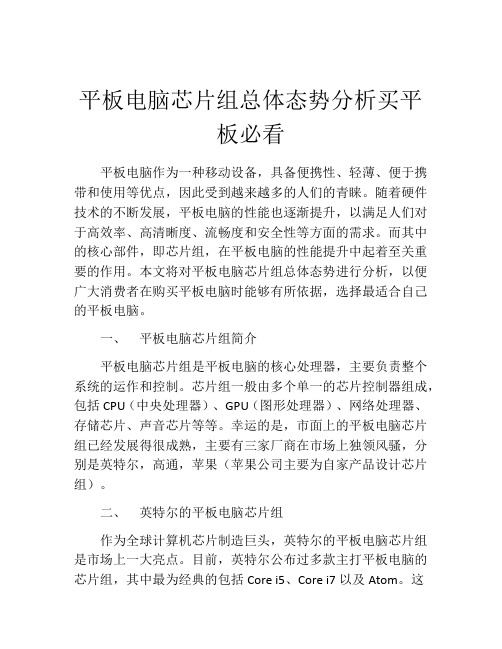 平板电脑芯片组总体态势分析买平板必看

平板电脑作为一种移动设备，具备便携性、轻薄、便于携带和使用等优点，因此受到越来越多的人们的青睐。随着硬件技术的不断发展，平板电脑的性能也逐渐提升，以满足人们对于高效率、高清晰度、流畅度和安全性等方面的需求。而其中的核心部件，即芯片组，在平板电脑的性能提升中起着至关重要的作用。本文将对平板电脑芯片组总体态势进行分析，以便广大消费者在购买平板电脑时能够有所依据，选择最适合自己的平板电脑。

一、　平板电脑芯片组简介

平板电脑芯片组是平板电脑的核心处理器，主要负责整个系统的运作和控制。芯片组一般由多个单一的芯片控制器组成，包括 CPU（中央处理器）、GPU（图形处理器）、网络处理器、存储芯片、声音芯片等等。幸运的是，市面上的平板电脑芯片组已经发展得很成熟，主要有三家厂商在市场上独领风骚，分别是英特尔，高通，苹果（苹果公司主要为自家产品设计芯片组）。

二、　英特尔的平板电脑芯片组

作为全球计算机芯片制造巨头，英特尔的平板电脑芯片组是市场上一大亮点。目前，英特尔公布过多款主打平板电脑的芯片组，其中最为经典的包括 Core i5、Core i7 以及 Atom。这